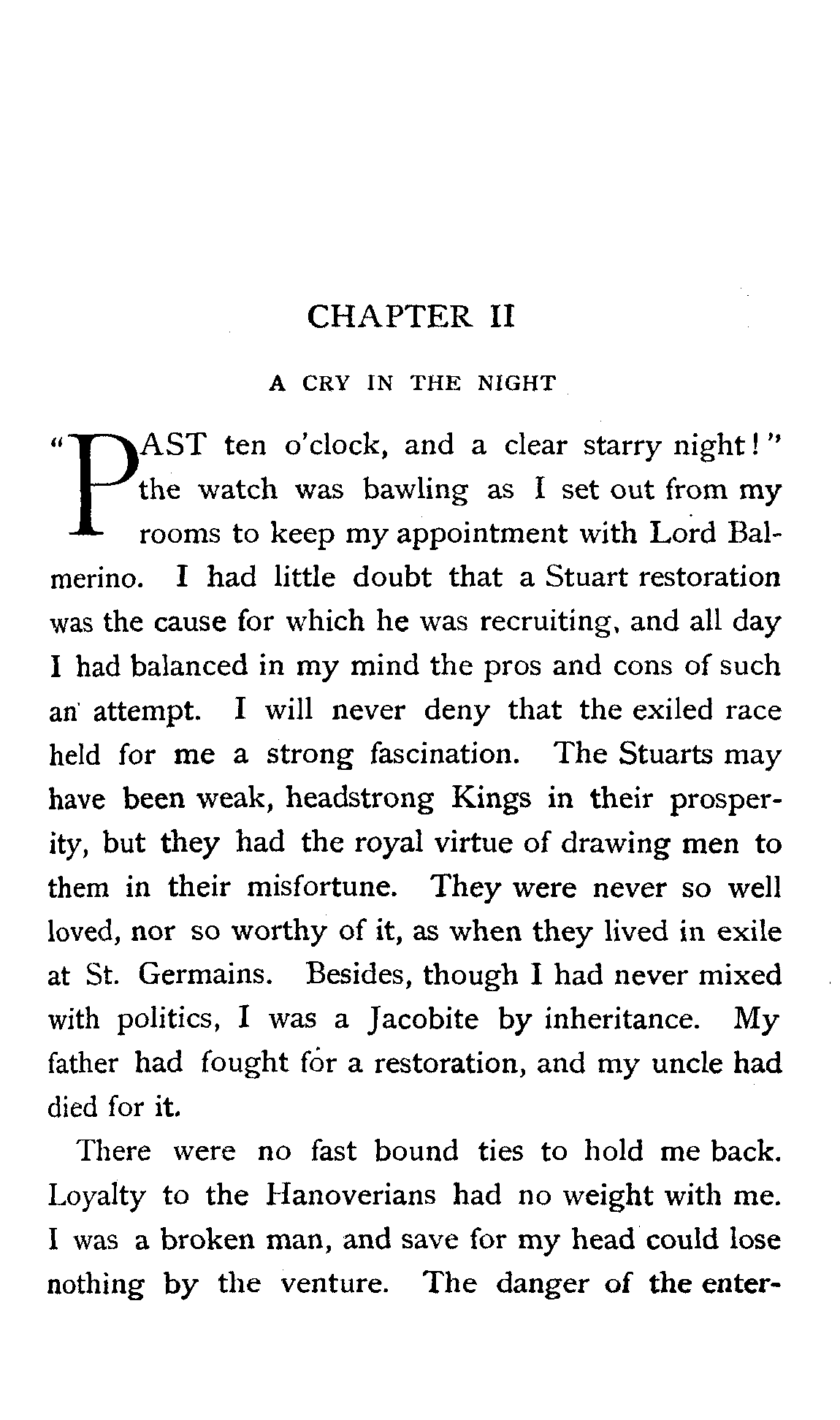 CHAPTER II

A CRY IN THE NIGHT

"PAST ten o'clock, and a clear starry night!" the watch was bawling as I set out from my rooms to keep my appointment with Lord Balmerino. I had little doubt that a Stuart restoration was the cause for which he was recruiting, and all day I had balanced in my mind the pros and cons of such an attempt. I will never deny that the exiled race held for me a strong fascination. The Stuarts may have been weak, headstrong Kings in their prosperity, but they had the royal virtue of drawing men to them in their misfortune. They were never so well loved, nor so worthy of it, as when they lived in exile at St. Germains. Besides, though I had never mixed with politics, I was a Jacobite by inheritance. My father had fought for a restoration, and my uncle had died for it.

There were no fast bound ties to hold me back. Loyalty to the Hanoverians had no weight with me. I was a broken man, and save for my head could lose nothing by the venture. The danger of the enter-